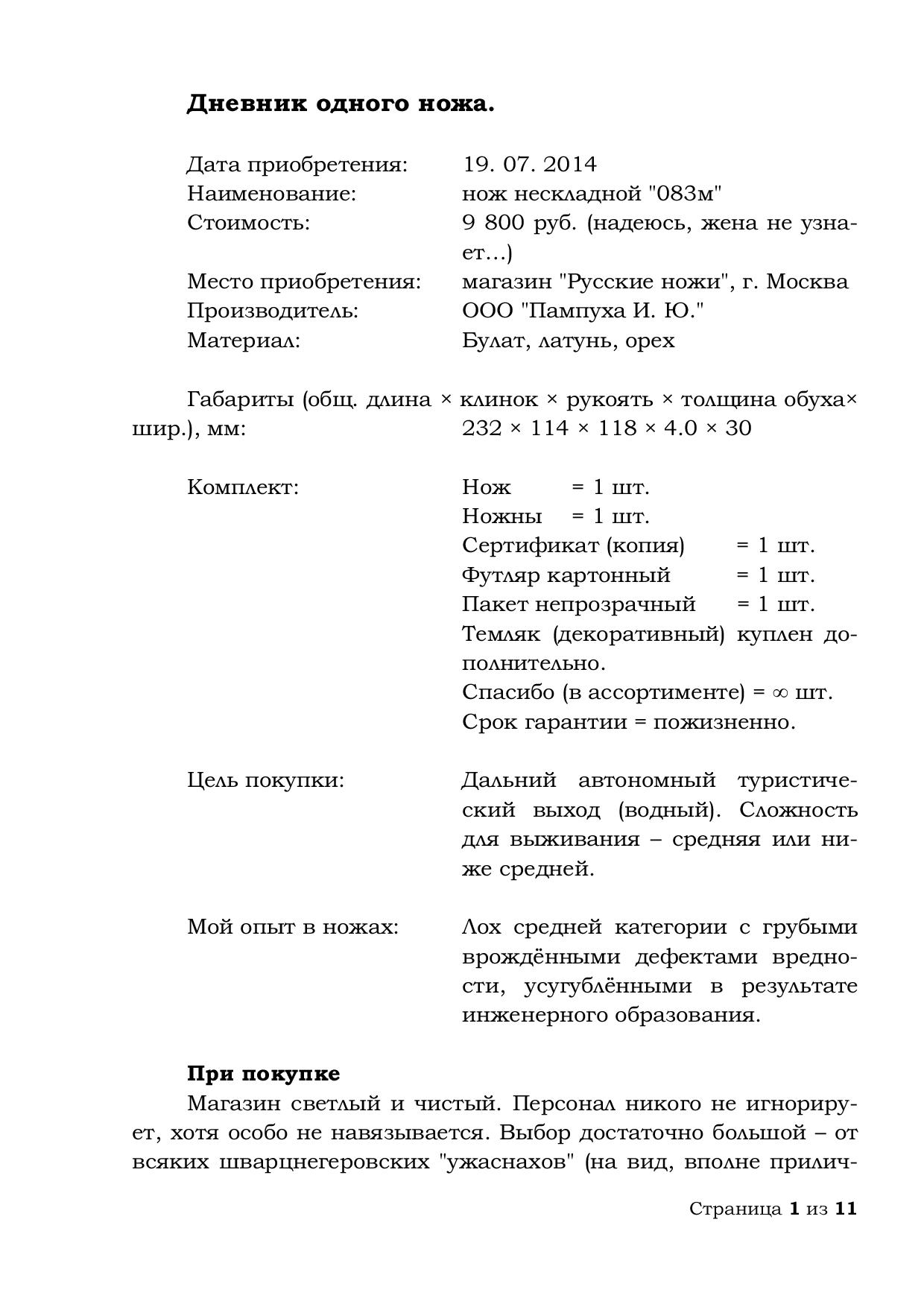 **Дневник одного ножа.**

Дата приобретения: 19. 07. 2014
Наименование: нож нескладной "083м"
Стоимость: 9 800 руб. (надеюсь, жена не узнает…)
Место приобретения: магазин "Русские ножи", г. Москва
Производитель: ООО "Пампуха И. Ю."
Материал: Булат, латунь, орех

Габариты (общ. длина × клинок × рукоять × толщина обуха× шир.), мм: 232 × 114 × 118 × 4.0 × 30

Комплект: Нож = 1 шт.
Ножны = 1 шт.
Сертификат (копия) = 1 шт.
Футляр картонный = 1 шт.
Пакет непрозрачный = 1 шт.
Темляк (декоративный) куплен дополнительно.
Спасибо (в ассортименте) = ∞ шт.
Срок гарантии = пожизненно.

Цель покупки: Дальний автономный туристический выход (водный). Сложность для выживания – средняя или ниже средней.

Мой опыт в ножах: Лох средней категории с грубыми врождёнными дефектами вредности, усугублёнными в результате инженерного образования.

**При покупке**

Магазин светлый и чистый. Персонал никого не игнорирует, хотя особо не навязывается. Выбор достаточно большой – от всяких шварцнегеровских "ужаснахов" (на вид, вполне прилич-

Страница **1** из **11**